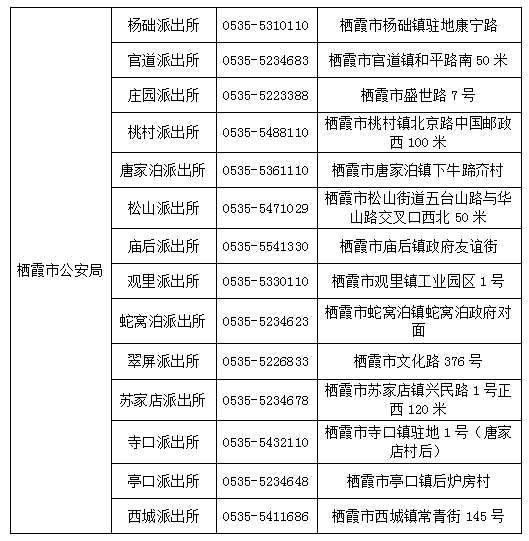 | 栖霞市公安局 | 杨础派出所 | 0535-5310110 | 栖霞市杨础镇驻地康宁路 |
|---|---|---|---|
| | 官道派出所 | 0535-5234683 | 栖霞市官道镇和平路南 50 米 |
| | 庄园派出所 | 0535-5223388 | 栖霞市盛世路 7 号 |
| | 桃村派出所 | 0535-5488110 | 栖霞市桃村镇北京路中国邮政西 100 米 |
| | 唐家泊派出所 | 0535-5361110 | 栖霞市唐家泊镇下牛蹄夼村 |
| | 松山派出所 | 0535-5471029 | 栖霞市松山街道五台山路与华山路交叉口西北 50 米 |
| | 庙后派出所 | 0535-5541330 | 栖霞市庙后镇政府友谊街 |
| | 观里派出所 | 0535-5330110 | 栖霞市观里镇工业园区 1 号 |
| | 蛇窝泊派出所 | 0535-5234623 | 栖霞市蛇窝泊镇蛇窝泊政府对面 |
| | 翠屏派出所 | 0535-5226833 | 栖霞市文化路 376 号 |
| | 苏家店派出所 | 0535-5234678 | 栖霞市苏家店镇兴民路 1 号正西 120 米 |
| | 寺口派出所 | 0535-5432110 | 栖霞市寺口镇驻地 1 号（唐家店村后） |
| | 亭口派出所 | 0535-5234648 | 栖霞市亭口镇后炉房村 |
| | 西城派出所 | 0535-5411686 | 栖霞市西城镇常青街 145 号 |